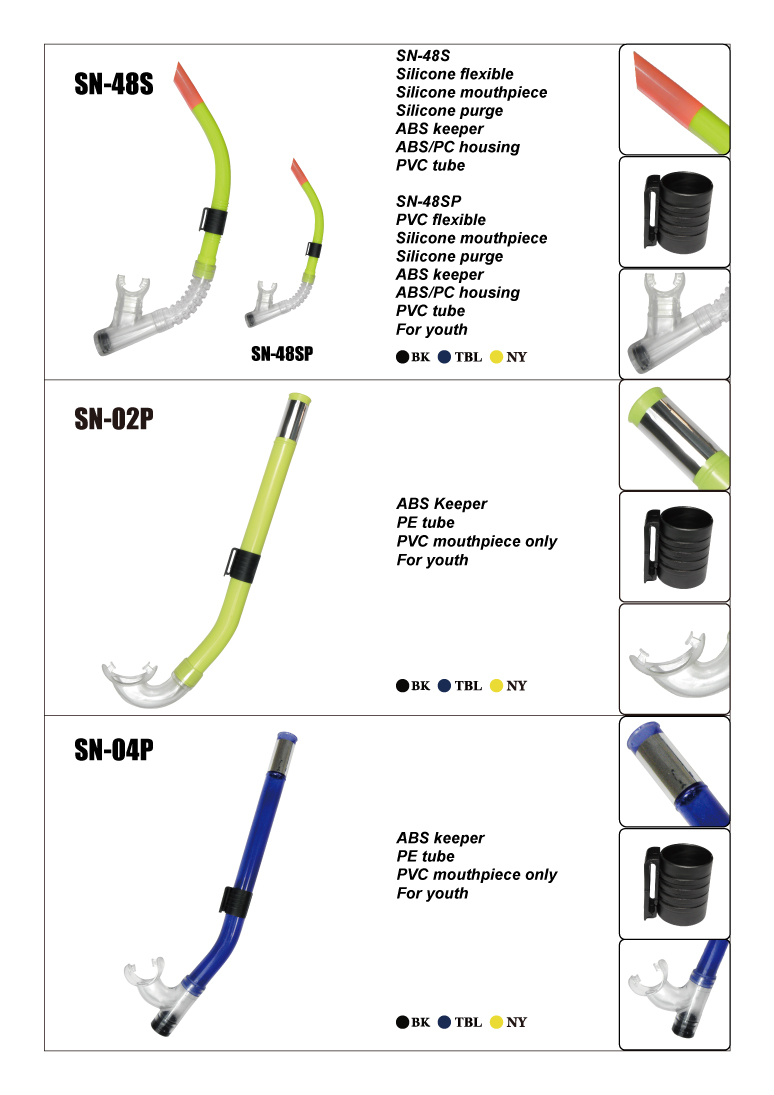 SN-48S

SN-48SP

SN-48S
Silicone flexible
Silicone mouthpiece
Silicone purge
ABS keeper
ABS/PC housing
PVC tube

SN-48SP
PVC flexible
Silicone mouthpiece
Silicone purge
ABS keeper
ABS/PC housing
PVC tube
For youth

BK TBL NY

SN-02P

ABS Keeper
PE tube
PVC mouthpiece only
For youth

BK TBL NY

SN-04P

ABS keeper
PE tube
PVC mouthpiece only
For youth

BK TBL NY